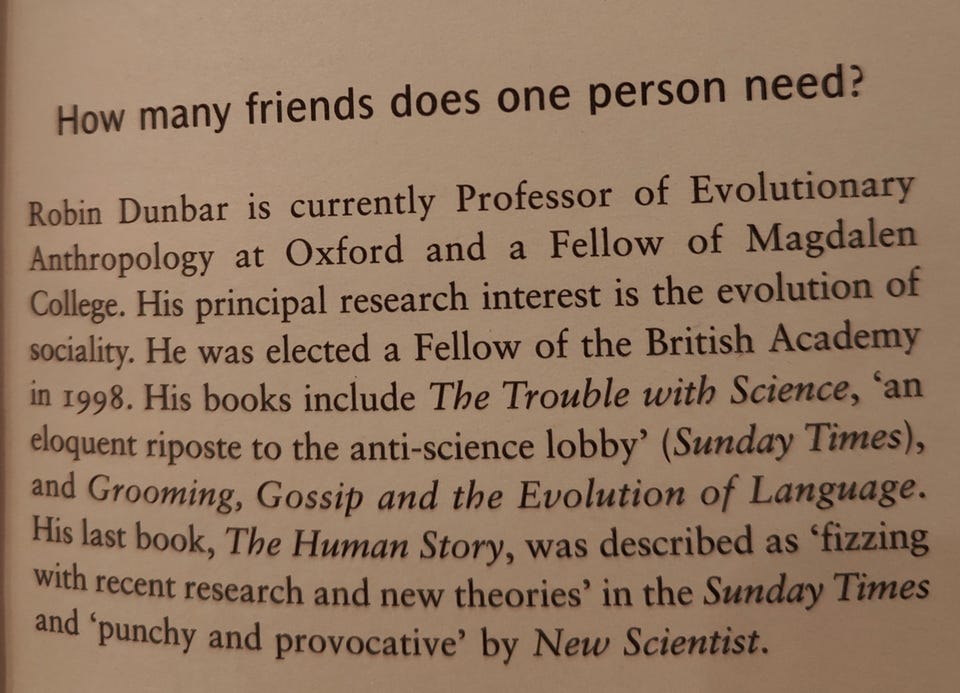 How many friends does one person need?

Robin Dunbar is currently Professor of Evolutionary Anthropology at Oxford and a Fellow of Magdalen College. His principal research interest is the evolution of sociality. He was elected a Fellow of the British Academy in 1998. His books include The Trouble with Science, 'an eloquent riposte to the anti-science lobby' (Sunday Times), and Grooming, Gossip and the Evolution of Language. His last book, The Human Story, was described as 'fizzing with recent research and new theories' in the Sunday Times and 'punchy and provocative' by New Scientist.